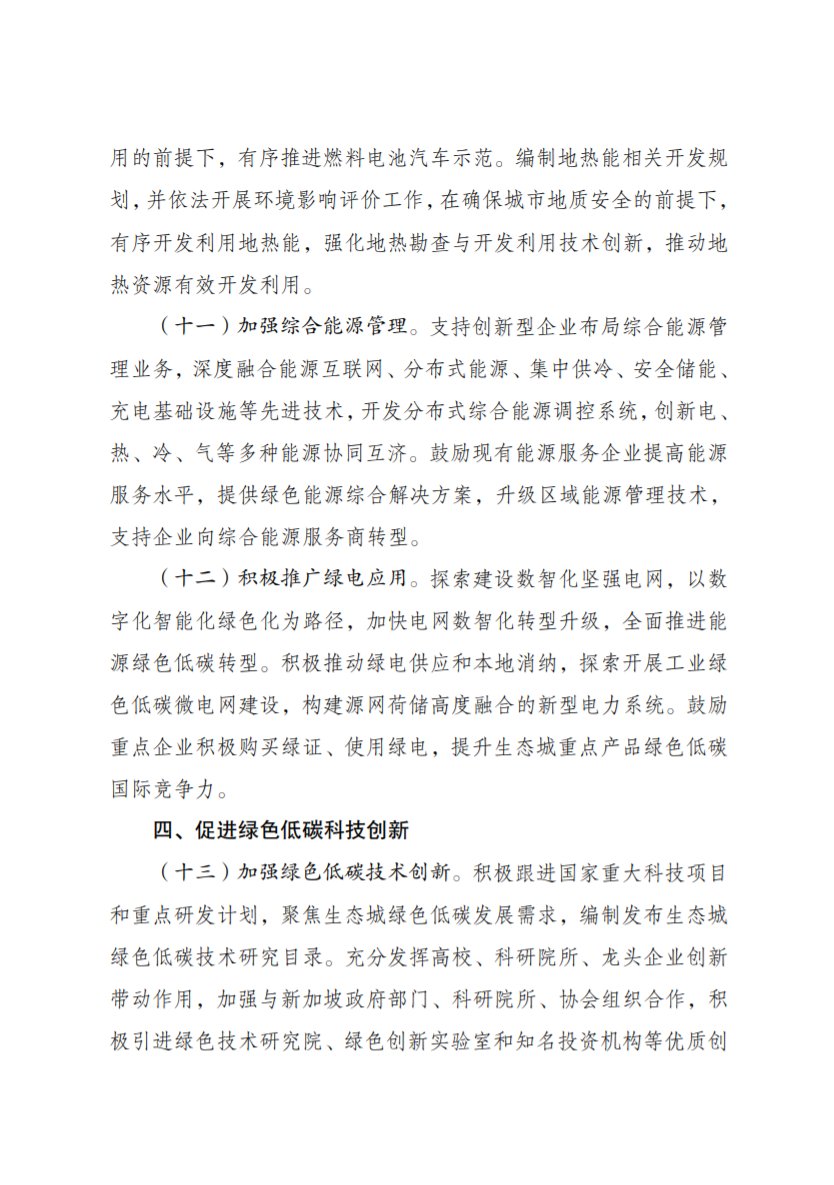 用的前提下，有序推进燃料电池汽车示范。编制地热能相关开发规划，并依法开展环境影响评价工作，在确保城市地质安全的前提下，有序开发利用地热能，强化地热勘查与开发利用技术创新，推动地热资源有效开发利用。

（十一）加强综合能源管理。支持创新型企业布局综合能源管理业务，深度融合能源互联网、分布式能源、集中供冷、安全储能、充电基础设施等先进技术，开发分布式综合能源调控系统，创新电、热、冷、气等多种能源协同互济。鼓励现有能源服务企业提高能源服务水平，提供绿色能源综合解决方案，升级区域能源管理技术，支持企业向综合能源服务商转型。

（十二）积极推广绿电应用。探索建设数智化坚强电网，以数字化智能化绿色化为路径，加快电网数智化转型升级，全面推进能源绿色低碳转型。积极推动绿电供应和本地消纳，探索开展工业绿色低碳微电网建设，构建源网荷储高度融合的新型电力系统。鼓励重点企业积极购买绿证、使用绿电，提升生态城重点产品绿色低碳国际竞争力。

四、促进绿色低碳科技创新

（十三）加强绿色低碳技术创新。积极跟进国家重大科技项目和重点研发计划，聚焦生态城绿色低碳发展需求，编制发布生态城绿色低碳技术研究目录。充分发挥高校、科研院所、龙头企业创新带动作用，加强与新加坡政府部门、科研院所、协会组织合作，积极引进绿色技术研究院、绿色创新实验室和知名投资机构等优质创